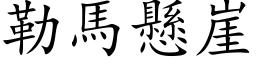 勒馬懸崖